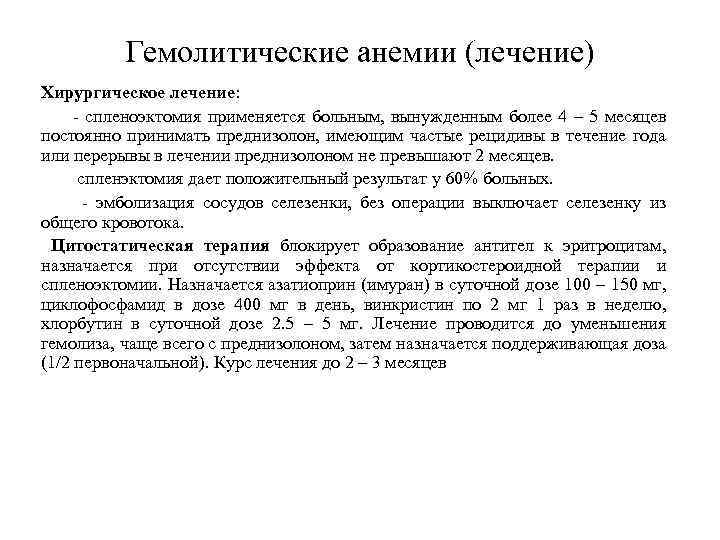 Гемолитические анемии (лечение)

Хирургическое лечение:

- спленоэктомия применяется больным, вынужденным более 4 – 5 месяцев постоянно принимать преднизолон, имеющим частые рецидивы в течение года или перерывы в лечении преднизолоном не превышают 2 месяцев.

спленэктомия дает положительный результат у 60% больных.

- эмболизация сосудов селезенки, без операции выключает селезенку из общего кровотока.

Цитостатическая терапия блокирует образование антител к эритроцитам, назначается при отсутствии эффекта от кортикостероидной терапии и спленоэктомии. Назначается азатиоприн (имуран) в суточной дозе 100 – 150 мг, циклофосфамид в дозе 400 мг в день, винкристин по 2 мг 1 раз в неделю, хлорбутин в суточной дозе 2.5 – 5 мг. Лечение проводится до уменьшения гемолиза, чаще всего с преднизолоном, затем назначается поддерживающая доза (1/2 первоначальной). Курс лечения до 2 – 3 месяцев